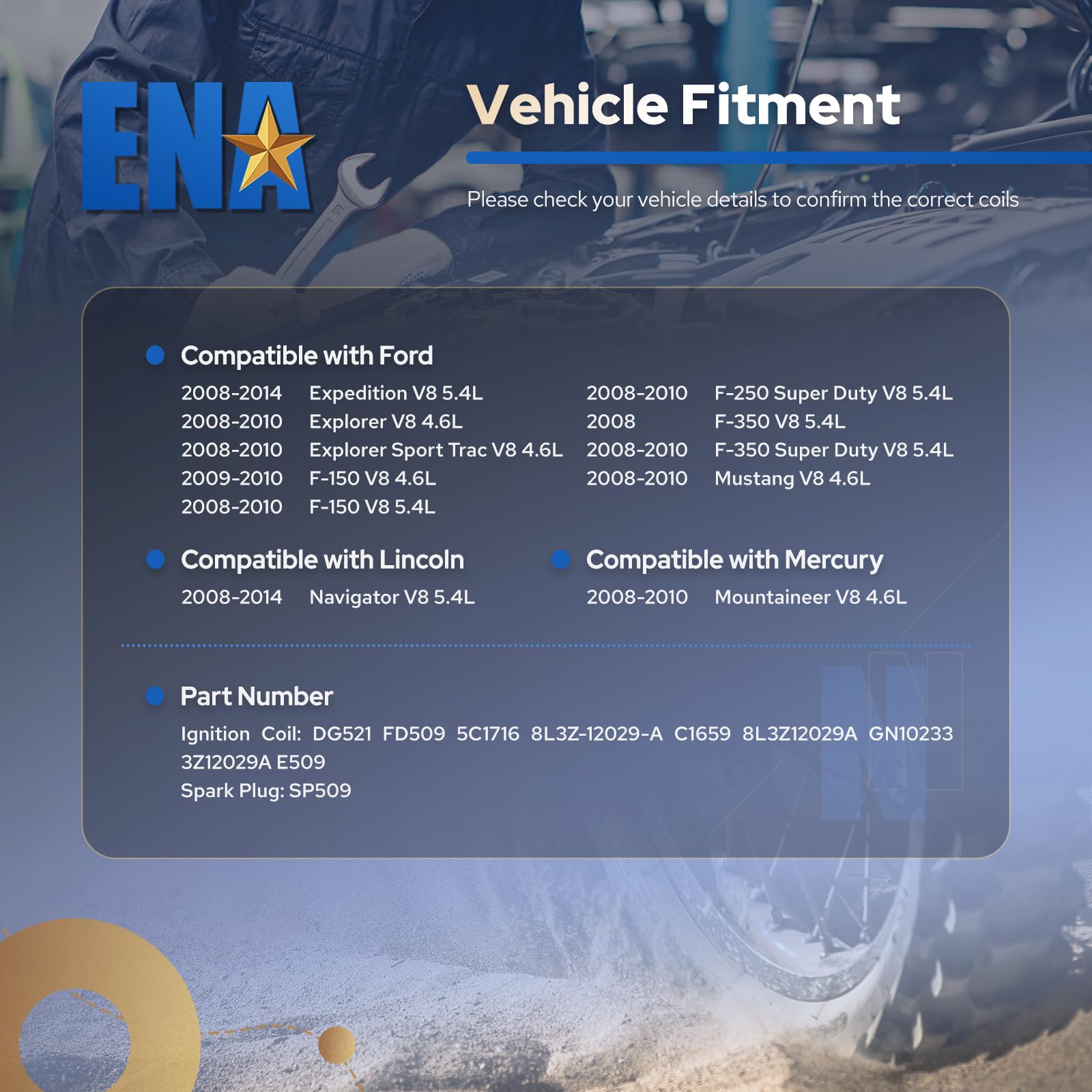 ENA

Vehicle Fitment

Please check your vehicle details to confirm the correct coils

Compatible with Ford

2008-2014 Expedition V8 5.4L
2008-2010 Explorer V8 4.6L
2008-2010 Explorer Sport Trac V8 4.6L
2009-2010 F-150 V8 4.6L
2008-2010 F-150 V8 5.4L

2008-2010 F-250 Super Duty V8 5.4L
2008 F-350 V8 5.4L
2008-2010 F-350 Super Duty V8 5.4L
2008-2010 Mustang V8 4.6L

Compatible with Lincoln

2008-2014 Navigator V8 5.4L

Compatible with Mercury

2008-2010 Mountaineer V8 4.6L

Part Number

Ignition Coil: DG521 FD509 5C1716 8L3Z-12029-A C1659 8L3Z12029A GN10233 3Z12029A E509
Spark Plug: SP509